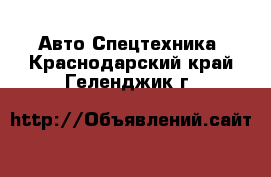 Авто Спецтехника
Краснодарский край
Геленджик г

http://Объявлений.сайт